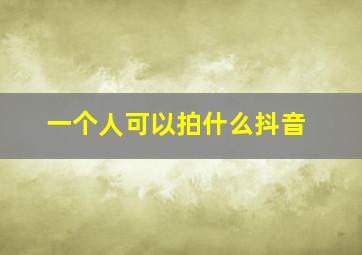 一个人可以拍什么抖音